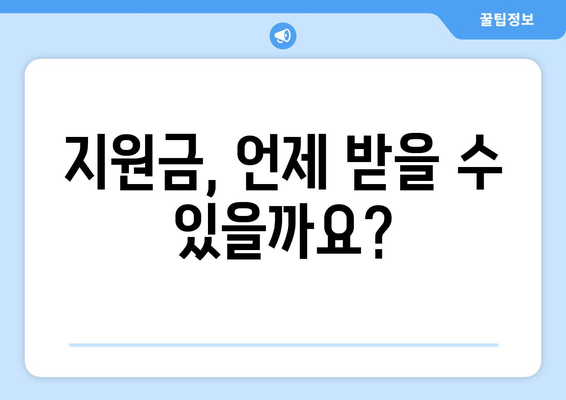 꿀팁정보

지원금, 언제 받을 수 있을까요?